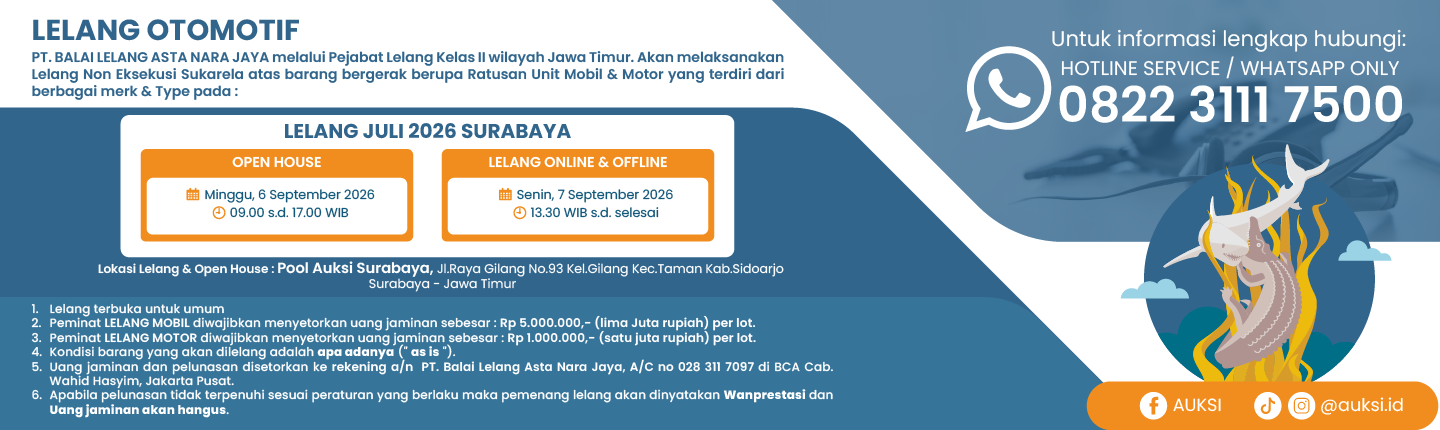 LELANG OTOMOTIF

PT. BALAI LELANG ASTA NARA JAYA melalui Pejabat Lelang Kelas II wilayah Jawa Timur. Akan melaksanakan Lelang Non Eksekusi Sukarela atas barang bergerak berupa Ratusan Unit Mobil & Motor yang terdiri dari berbagai merk & Type pada :

LELANG JULI 2026 SURABAYA

OPEN HOUSE
Minggu, 6 September 2026
09.00 s.d. 17.00 WIB

LELANG ONLINE & OFFLINE
Senin, 7 September 2026
13.30 WIB s.d. selesai

Lokasi Lelang & Open House : Pool Auksi Surabaya, Jl.Raya Gilang No.93 Kel.Gilang Kec.Taman Kab.Sidoarjo Surabaya - Jawa Timur

1. Lelang terbuka untuk umum
2. Peminat LELANG MOBIL diwajibkan menyetorkan uang jaminan sebesar : Rp 5.000.000,- (lima Juta rupiah) per lot.
3. Peminat LELANG MOTOR diwajibkan menyetorkan uang jaminan sebesar : Rp 1.000.000,- (satu juta rupiah) per lot.
4. Kondisi barang yang akan dilelang adalah apa adanya (" as is ").
5. Uang jaminan dan pelunasan disetorkan ke rekening a/n PT. Balai Lelang Asta Nara Jaya, A/C no 028 311 7097 di BCA Cab. Wahid Hasyim, Jakarta Pusat.
6. Apabila pelunasan tidak terpenuhi sesuai peraturan yang berlaku maka pemenang lelang akan dinyatakan Wanprestasi dan Uang jaminan akan hangus.

Untuk informasi lengkap hubungi:
HOTLINE SERVICE / WHATSAPP ONLY
0822 3111 7500

AUKSI
@auksi.id